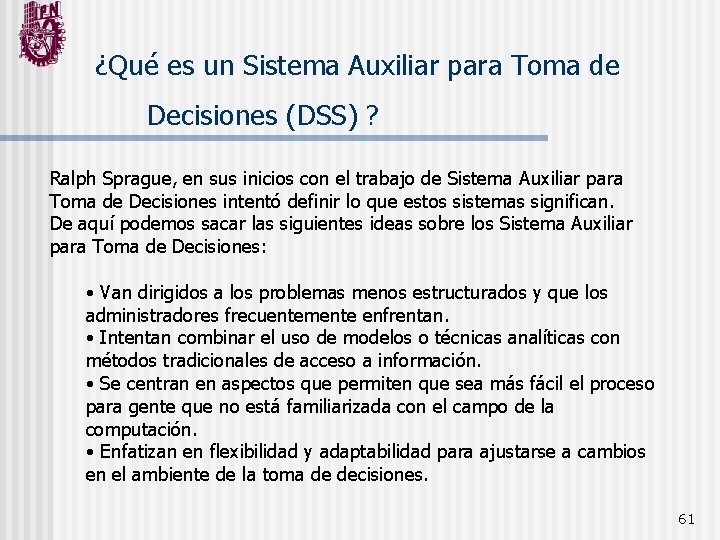 IPN

¿Qué es un Sistema Auxiliar para Toma de Decisiones (DSS) ?

Ralph Sprague, en sus inicios con el trabajo de Sistema Auxiliar para Toma de Decisiones intentó definir lo que estos sistemas significan. De aquí podemos sacar las siguientes ideas sobre los Sistema Auxiliar para Toma de Decisiones:

• Van dirigidos a los problemas menos estructurados y que los administradores frecuentemente enfrentan.
• Intentan combinar el uso de modelos o técnicas analíticas con métodos tradicionales de acceso a información.
• Se centran en aspectos que permiten que sea más fácil el proceso para gente que no está familiarizada con el campo de la computación.
• Enfatizan en flexibilidad y adaptabilidad para ajustarse a cambios en el ambiente de la toma de decisiones.

61